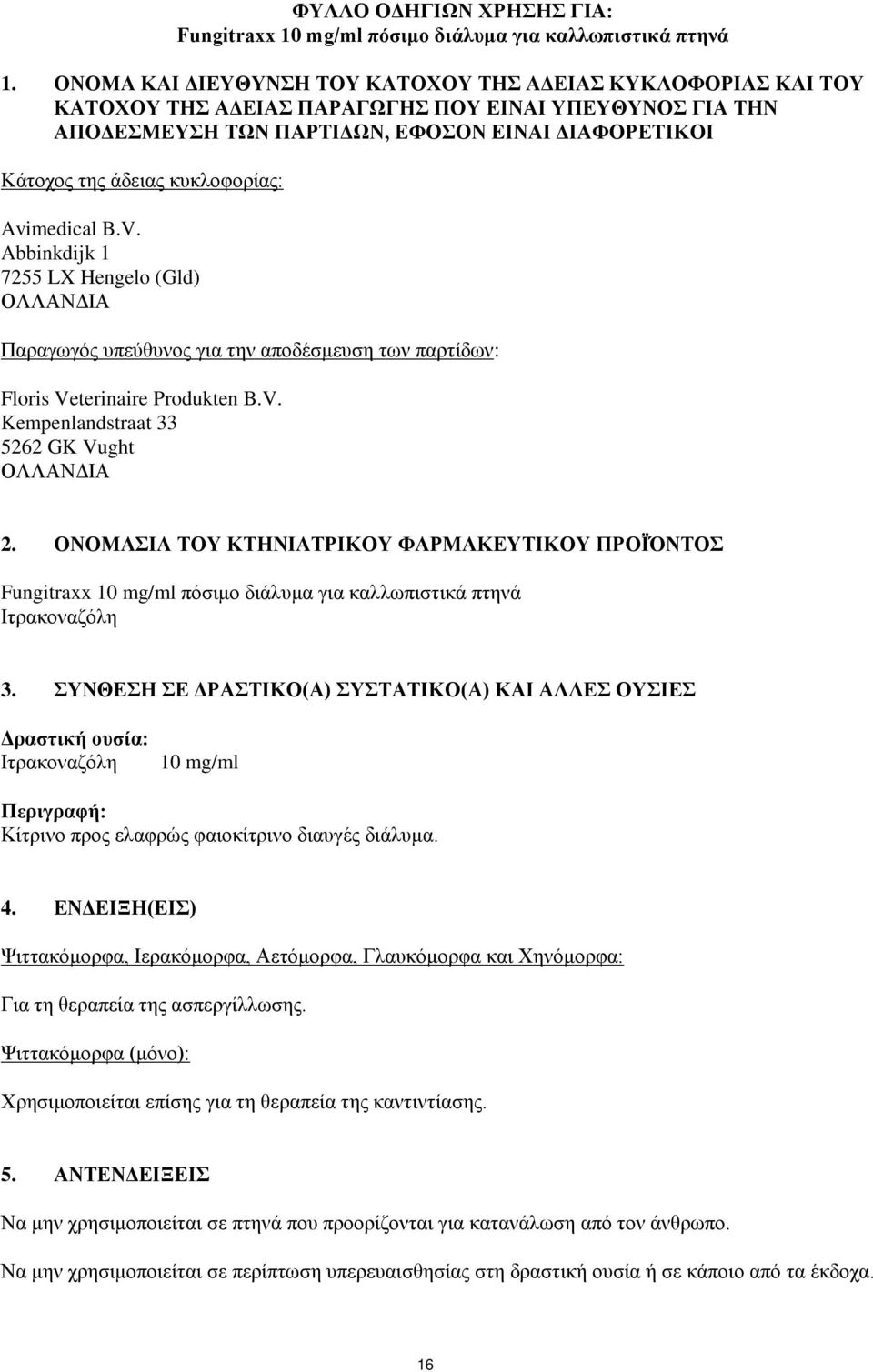 ΦΥΛΛΟ ΟΔΗΓΙΩΝ ΧΡΗΣΗΣ ΓΙΑ:
Fungitraxx 10 mg/ml πόσιμο διάλυμα για καλλωπιστικά πτηνά

1. ΟΝΟΜΑ ΚΑΙ ΔΙΕΥΘΥΝΣΗ ΤΟΥ ΚΑΤΟΧΟΥ ΤΗΣ ΑΔΕΙΑΣ ΚΥΚΛΟΦΟΡΙΑΣ ΚΑΙ ΤΟΥ ΚΑΤΟΧΟΥ ΤΗΣ ΑΔΕΙΑΣ ΠΑΡΑΓΩΓΗΣ ΠΟΥ ΕΙΝΑΙ ΥΠΕΥΘΥΝΟΣ ΓΙΑ ΤΗΝ ΑΠΟΔΕΣΜΕΥΣΗ ΤΩΝ ΠΑΡΤΙΔΩΝ, ΕΦΟΣΟΝ ΕΙΝΑΙ ΔΙΑΦΟΡΕΤΙΚΟΙ

Κάτοχος της άδειας κυκλοφορίας:

Avimedical B.V.
Abbinkdijk 1
7255 LX Hengelo (Gld)
ΟΛΛΑΝΔΙΑ

Παραγωγός υπεύθυνος για την αποδέσμευση των παρτίδων:

Floris Veterinaire Produkten B.V.
Kempenlandstraat 33
5262 GK Vught
ΟΛΛΑΝΔΙΑ

2. ΟΝΟΜΑΣΙΑ ΤΟΥ ΚΤΗΝΙΑΤΡΙΚΟΥ ΦΑΡΜΑΚΕΥΤΙΚΟΥ ΠΡΟΪΟΝΤΟΣ

Fungitraxx 10 mg/ml πόσιμο διάλυμα για καλλωπιστικά πτηνά
Ιτρακοναζόλη

3. ΣΥΝΘΕΣΗ ΣΕ ΔΡΑΣΤΙΚΟ(Α) ΣΥΣΤΑΤΙΚΟ(Α) ΚΑΙ ΑΛΛΕΣ ΟΥΣΙΕΣ

Δραστική ουσία:
Ιτρακοναζόλη 10 mg/ml

Περιγραφή:
Κίτρινο προς ελαφρώς φαιοκίτρινο διαυγές διάλυμα.

4. ΕΝΔΕΙΞΗ(ΕΙΣ)

Ψιττακόμορφα, Ιερακόμορφα, Αετόμορφα, Γλαυκόμορφα και Χηνόμορφα:

Για τη θεραπεία της ασπεργίλλωσης.

Ψιττακόμορφα (μόνο):

Χρησιμοποιείται επίσης για τη θεραπεία της καντιντίασης.

5. ΑΝΤΕΝΔΕΙΞΕΙΣ

Να μην χρησιμοποιείται σε πτηνά που προορίζονται για κατανάλωση από τον άνθρωπο.

Να μην χρησιμοποιείται σε περίπτωση υπερευαισθησίας στη δραστική ουσία ή σε κάποιο από τα έκδοχα.

16